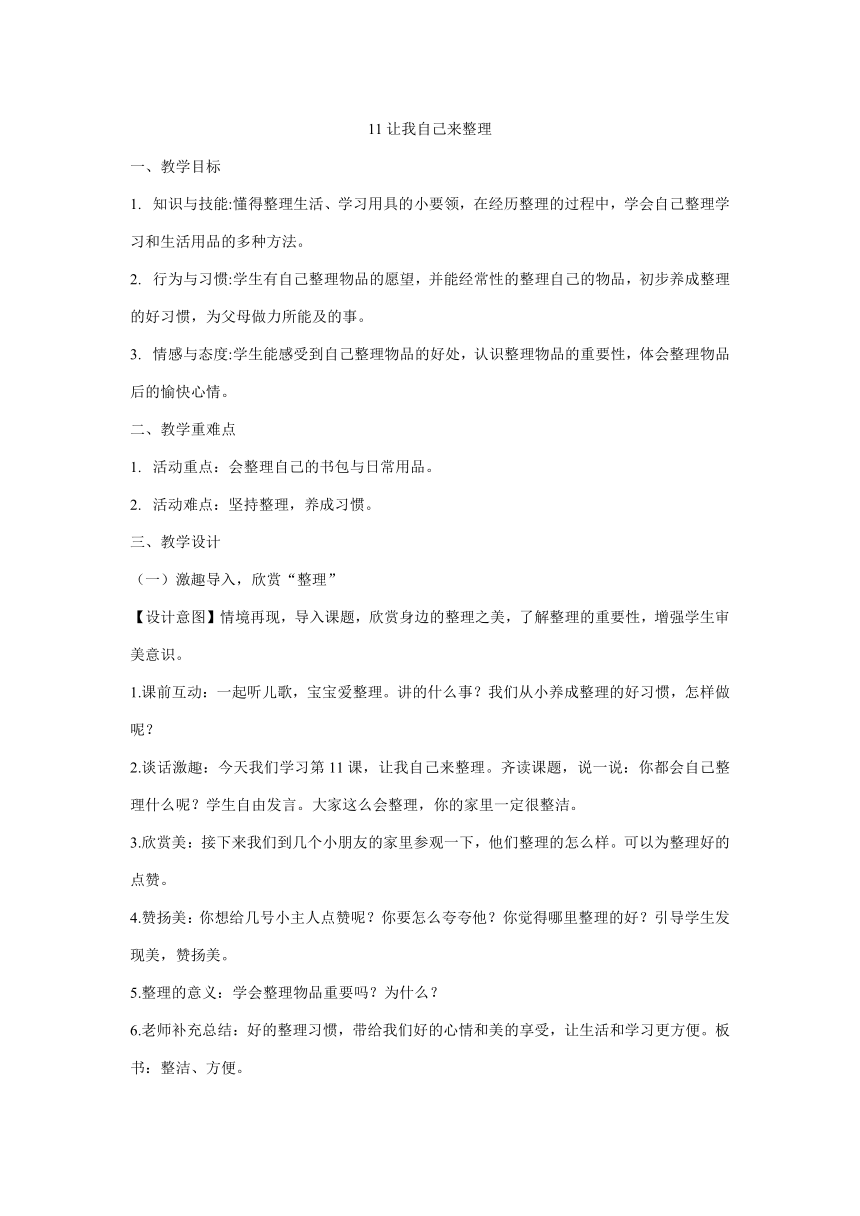 11 让我自己来整理

一、教学目标

1. 知识与技能:懂得整理生活、学习用具的小要领，在经历整理的过程中，学会自己整理学习和生活用品的多种方法。

2. 行为与习惯:学生有自己整理物品的愿望，并能经常性的整理自己的物品，初步养成整理的好习惯，为父母做力所能及的事。

3. 情感与态度:学生能感受到自己整理物品的好处，认识整理物品的重要性，体会整理物品后的愉快心情。

二、教学重难点

1. 活动重点：会整理自己的书包与日常用品。

2. 活动难点：坚持整理，养成习惯。

三、教学设计

（一）激趣导入，欣赏“整理”

【设计意图】情境再现，导入课题，欣赏身边的整理之美，了解整理的重要性，增强学生审美意识。

1.课前互动：一起听儿歌，宝宝爱整理。讲的什么事？我们从小养成整理的好习惯，怎样做呢？

2.谈话激趣：今天我们学习第 11 课，让我自己来整理。齐读课题，说一说：你都会自己整理什么呢？学生自由发言。大家这么会整理，你的家里一定很整洁。

3.欣赏美：接下来我们到几个小朋友的家里参观一下，他们整理的怎么样。可以为整理好的点赞。

4.赞扬美：你想给几号小主人点赞呢？你要怎么夸夸他？你觉得哪里整理的好？引导学生发现美，赞扬美。

5.整理的意义：学会整理物品重要吗？为什么？

6.老师补充总结：好的整理习惯，带给我们好的心情和美的享受，让生活和学习更方便。板书：整洁、方便。